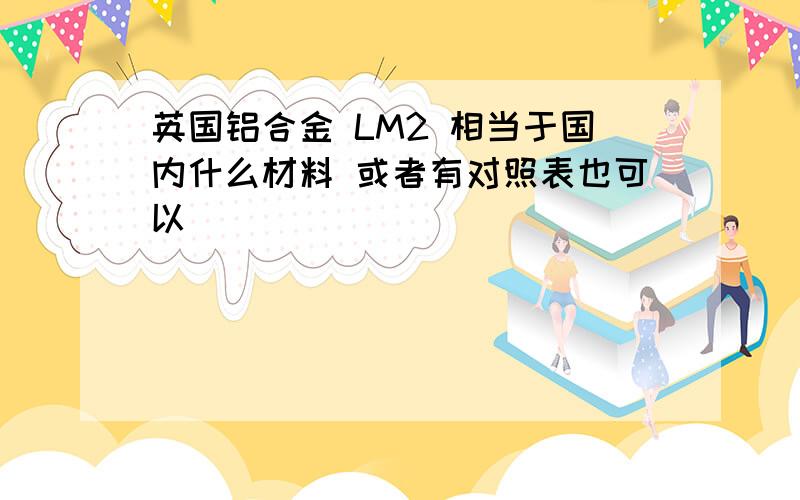 英国铝合金 LM2 相当于国内什么材料 或者有对照表也可以